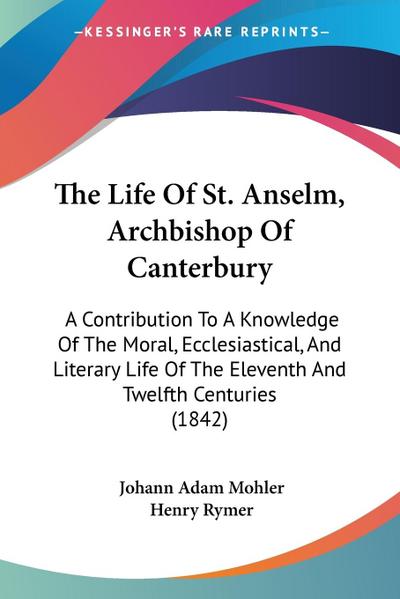 —KESSINGER'S RARE REPRINTS—

The Life Of St. Anselm, Archbishop Of Canterbury

A Contribution To A Knowledge Of The Moral, Ecclesiastical, And Literary Life Of The Eleventh And Twelfth Centuries (1842)

Johann Adam Mohler
Henry Rymer